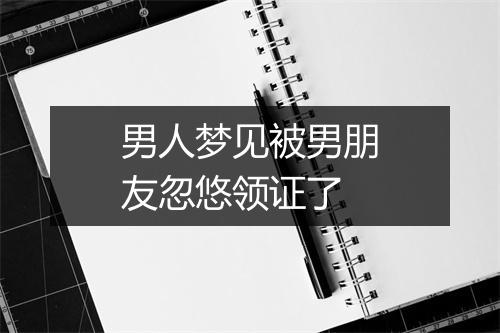 男人梦见被男朋友忽悠领证了